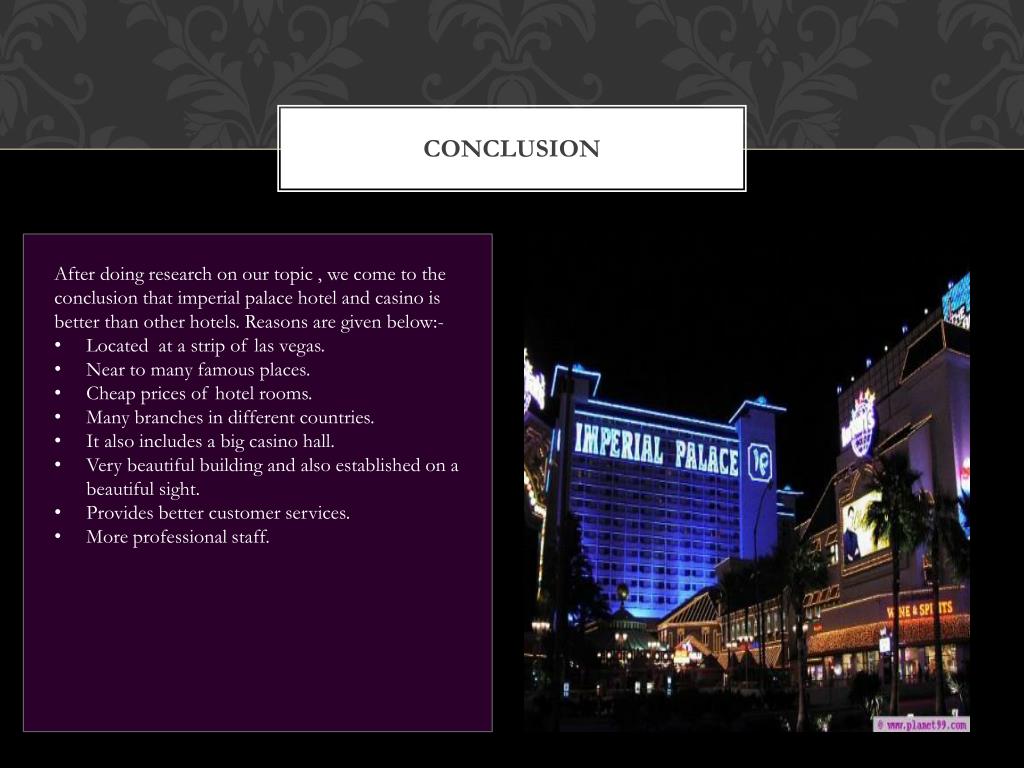 CONCLUSION

After doing research on our topic , we come to the conclusion that imperial palace hotel and casino is better than other hotels. Reasons are given below:-
• Located at a strip of las vegas.
• Near to many famous places.
• Cheap prices of hotel rooms.
• Many branches in different countries.
• It also includes a big casino hall.
• Very beautiful building and also established on a beautiful sight.
• Provides better customer services.
• More professional staff.

IMPERIAL PALACE

WINE & SPIRITS

© www.planet99.com